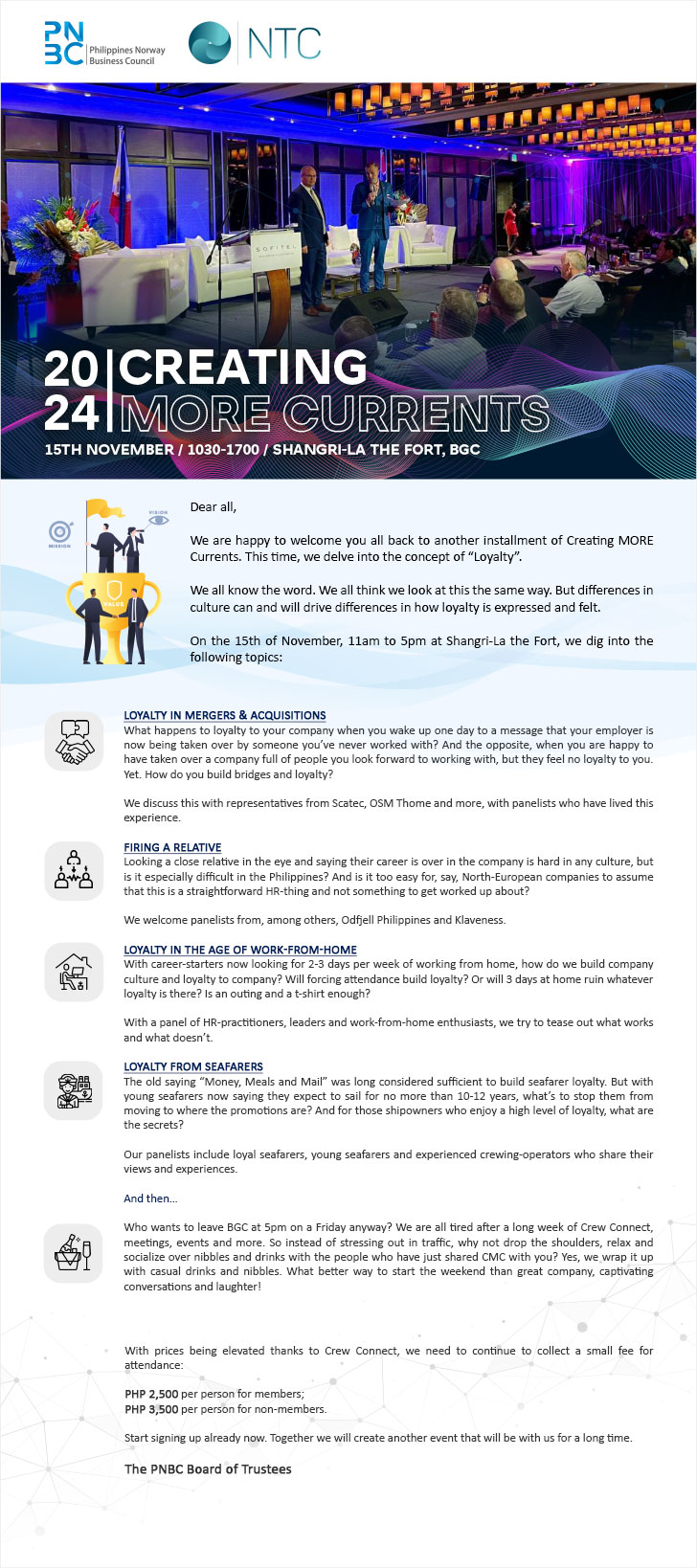 PNBC Philippines Norway Business Council

NTC

SOFITEL

20 24 CREATING MORE CURRENTS

15TH NOVEMBER / 1030-1700 / SHANGRI-LA THE FORT, BGC

MISSION VISION VALUE

Dear all,

We are happy to welcome you all back to another installment of Creating MORE Currents. This time, we delve into the concept of "Loyalty".

We all know the word. We all think we look at this the same way. But differences in culture can and will drive differences in how loyalty is expressed and felt.

On the 15th of November, 11am to 5pm at Shangri-La the Fort, we dig into the following topics:

LOYALTY IN MERGERS & ACQUISITIONS
What happens to loyalty to your company when you wake up one day to a message that your employer is now being taken over by someone you've never worked with? And the opposite, when you are happy to have taken over a company full of people you look forward to working with, but they feel no loyalty to you. Yet. How do you build bridges and loyalty?

We discuss this with representatives from Scatec, OSM Thome and more, with panelists who have lived this experience.

FIRING A RELATIVE
Looking a close relative in the eye and saying their career is over in the company is hard in any culture, but is it especially difficult in the Philippines? And is it too easy for, say, North-European companies to assume that this is a straightforward HR-thing and not something to get worked up about?

We welcome panelists from, among others, Odfjell Philippines and Klaveness.

LOYALTY IN THE AGE OF WORK-FROM-HOME
With career-starters now looking for 2-3 days per week of working from home, how do we build company culture and loyalty to company? Will forcing attendance build loyalty? Or will 3 days at home ruin whatever loyalty is there? Is an outing and a t-shirt enough?

With a panel of HR-practitioners, leaders and work-from-home enthusiasts, we try to tease out what works and what doesn't.

LOYALTY FROM SEAFARERS
The old saying "Money, Meals and Mail" was long considered sufficient to build seafarer loyalty. But with young seafarers now saying they expect to sail for no more than 10-12 years, what's to stop them from moving to where the promotions are? And for those shipowners who enjoy a high level of loyalty, what are the secrets?

Our panelists include loyal seafarers, young seafarers and experienced crewing-operators who share their views and experiences.

And then...

Who wants to leave BGC at 5pm on a Friday anyway? We are all tired after a long week of Crew Connect, meetings, events and more. So instead of stressing out in traffic, why not drop the shoulders, relax and socialize over nibbles and drinks with the people who have just shared CMC with you? Yes, we wrap it up with casual drinks and nibbles. What better way to start the weekend than great company, captivating conversations and laughter!

With prices being elevated thanks to Crew Connect, we need to continue to collect a small fee for attendance:

PHP 2,500 per person for members;
PHP 3,500 per person for non-members.

Start signing up already now. Together we will create another event that will be with us for a long time.

The PNBC Board of Trustees